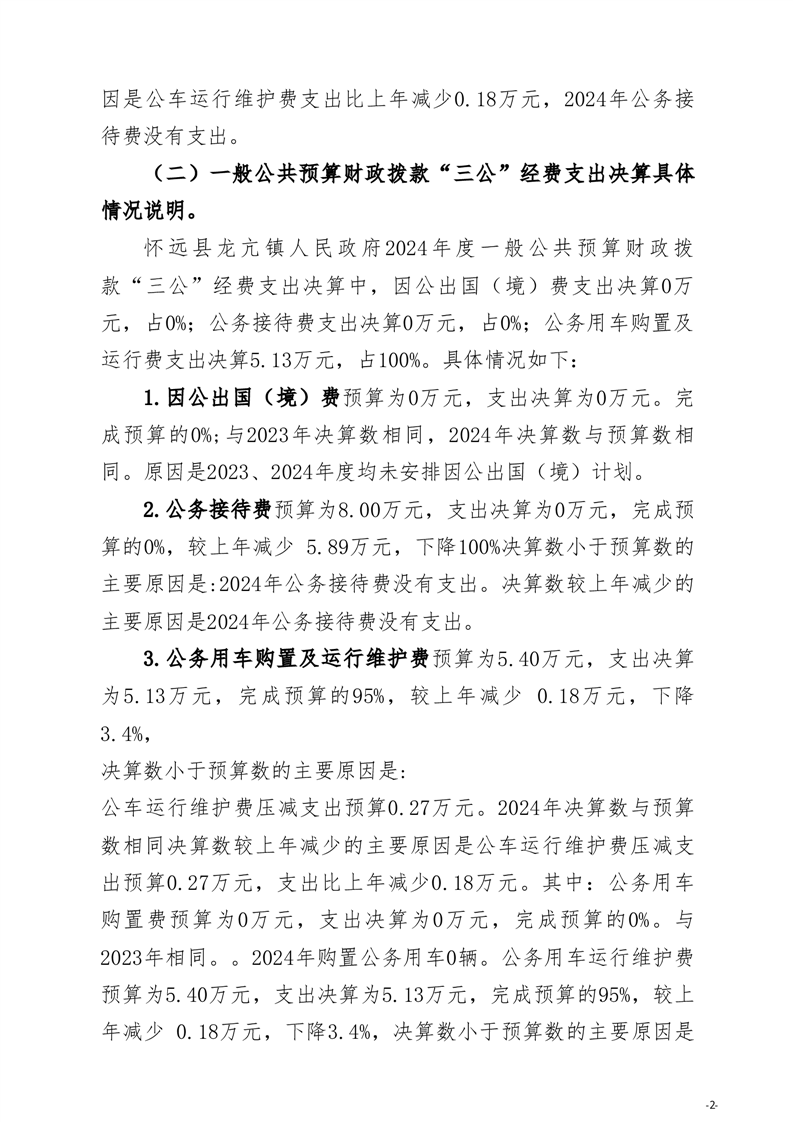 因是公车运行维护费支出比上年减少0.18万元，2024年公务接待费没有支出。

（二）一般公共预算财政拨款“三公”经费支出决算具体情况说明。

怀远县龙亢镇人民政府2024年度一般公共预算财政拨款“三公”经费支出决算中，因公出国（境）费支出决算0万元，占0%；公务接待费支出决算0万元，占0%；公务用车购置及运行费支出决算5.13万元，占100%。具体情况如下：

1.因公出国（境）费预算为0万元，支出决算为0万元。完成预算的0%；与2023年决算数相同，2024年决算数与预算数相同。原因是2023、2024年度均未安排因公出国（境）计划。

2.公务接待费预算为8.00万元，支出决算为0万元，完成预算的0%，较上年减少 5.89万元，下降100%决算数小于预算数的主要原因是:2024年公务接待费没有支出。决算数较上年减少的主要原因是2024年公务接待费没有支出。

3.公务用车购置及运行维护费预算为5.40万元，支出决算为5.13万元，完成预算的95%，较上年减少 0.18万元，下降3.4%，

决算数小于预算数的主要原因是:

公车运行维护费压减支出预算0.27万元。2024年决算数与预算数相同决算数较上年减少的主要原因是公车运行维护费压减支出预算0.27万元，支出比上年减少0.18万元。其中：公务用车购置费预算为0万元，支出决算为0万元，完成预算的0%。与2023年相同。。2024年购置公务用车0辆。公务用车运行维护费预算为5.40万元，支出决算为5.13万元，完成预算的95%，较上年减少 0.18万元，下降3.4%，决算数小于预算数的主要原因是

-2-